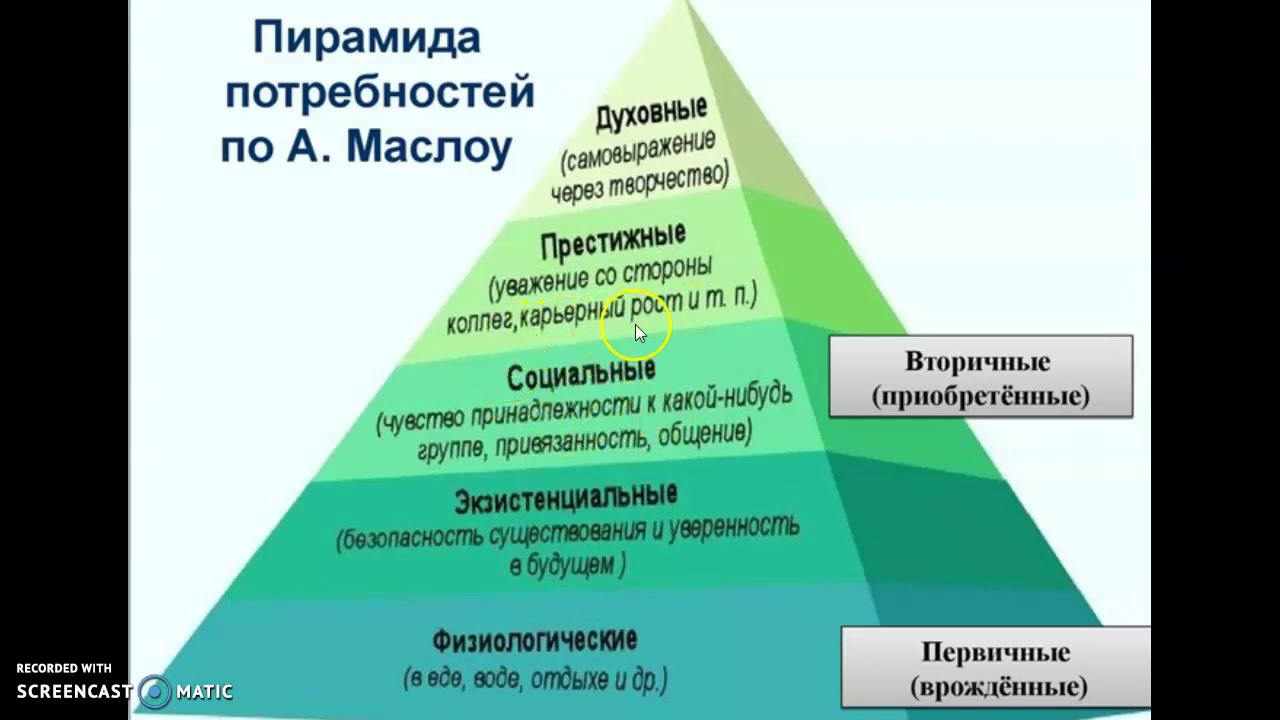 Пирамида потребностей по А. Маслоу

Духовные
(самовыражение через творчество)

Престижные
(уважение со стороны коллег, карьерный рост и т. п.)

Социальные
(чувство принадлежности к какой-нибудь группе, привязанность, общение)

Экзистенциальные
(безопасность существования и уверенность в будущем )

Физиологические
(в еде, воде, отдыхе и др.)

Вторичные (приобретённые)

Первичные (врождённые)

RECORDED WITH
SCREENCAST MATIC